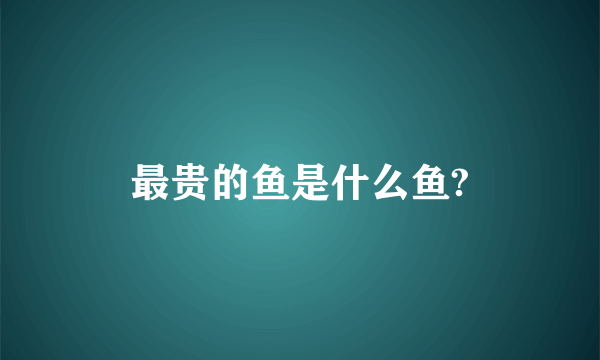 最贵的鱼是什么鱼?